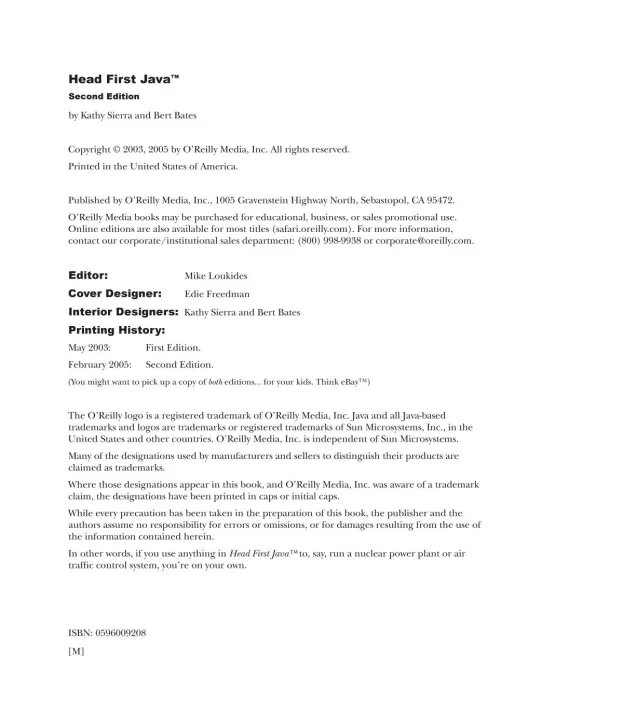 Head First Java™

Second Edition

by Kathy Sierra and Bert Bates

Copyright © 2003, 2005 by O'Reilly Media, Inc. All rights reserved.

Printed in the United States of America.

Published by O'Reilly Media, Inc., 1005 Gravenstein Highway North, Sebastopol, CA 95472.

O'Reilly Media books may be purchased for educational, business, or sales promotional use. Online editions are also available for most titles (safari.oreilly.com). For more information, contact our corporate/institutional sales department: (800) 998-9938 or corporate@oreilly.com.

Editor: Mike Loukides

Cover Designer: Edie Freedman

Interior Designers: Kathy Sierra and Bert Bates

Printing History:

May 2003: First Edition.

February 2005: Second Edition.

(You might want to pick up a copy of both editions... for your kids. Think eBay™)

The O'Reilly logo is a registered trademark of O'Reilly Media, Inc. Java and all Java-based trademarks and logos are trademarks or registered trademarks of Sun Microsystems, Inc., in the United States and other countries. O'Reilly Media, Inc. is independent of Sun Microsystems.

Many of the designations used by manufacturers and sellers to distinguish their products are claimed as trademarks.

Where those designations appear in this book, and O'Reilly Media, Inc. was aware of a trademark claim, the designations have been printed in caps or initial caps.

While every precaution has been taken in the preparation of this book, the publisher and the authors assume no responsibility for errors or omissions, or for damages resulting from the use of the information contained herein.

In other words, if you use anything in Head First Java™ to, say, run a nuclear power plant or air traffic control system, you're on your own.

ISBN: 0596009208

[M]